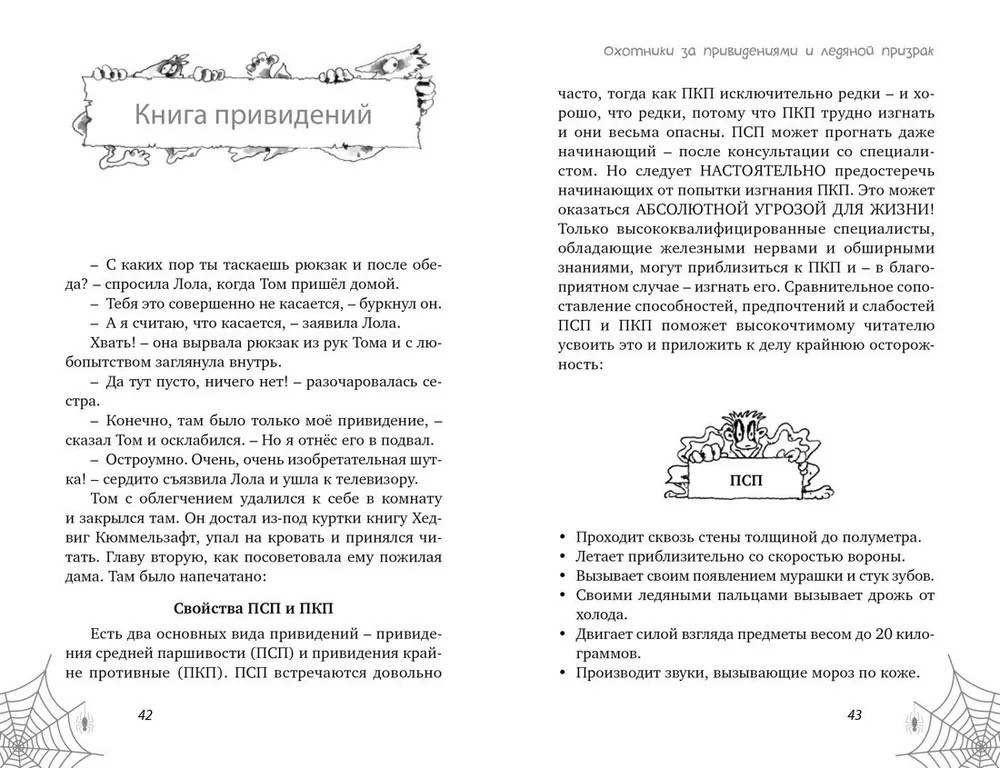 Книга привидений

– С каких пор ты таскаешь рюкзак и после обеда? – спросила Лола, когда Том пришёл домой.

– Тебя это совершенно не касается, – буркнул он.

– А я считаю, что касается, – заявила Лола. Хвать! – она вырвала рюкзак из рук Тома и с любопытством заглянула внутрь.

– Да тут пусто, ничего нет! – разочаровалась сестра.

– Конечно, там было только моё привидение, – сказал Том и осклабился. – Но я отнёс его в подвал.

– Остроумно. Очень, очень изобретательная шутка! – сердито съязвила Лола и ушла к телевизору.

Том с облегчением удалился к себе в комнату и закрылся там. Он достал из-под куртки книгу Хедвиг Кюммельзафт, упал на кровать и принялся читать. Главу вторую, как посоветовала ему пожилая дама. Там было напечатано:

Свойства ПСП и ПКП

Есть два основных вида привидений – привидения средней паршивости (ПСП) и привидения крайне противные (ПКП). ПСП встречаются довольно

42

Охотники за привидениями и ледяной призрак

часто, тогда как ПКП исключительно редки – и хорошо, что редки, потому что ПКП трудно изгнать и они весьма опасны. ПСП может прогнать даже начинающий – после консультации со специалистом. Но следует НАСТОЯТЕЛЬНО предостеречь начинающих от попытки изгнания ПКП. Это может оказаться АБСОЛЮТНОЙ УГРОЗОЙ ДЛЯ ЖИЗНИ! Только высококвалифицированные специалисты, обладающие железными нервами и обширными знаниями, могут приблизиться к ПКП и – в благоприятном случае – изгнать его. Сравнительное сопоставление способностей, предпочтений и слабостей ПСП и ПКП поможет высокочтимому читателю усвоить это и приложить к делу крайнюю осторожность:

ПСП

• Проходит сквозь стены толщиной до полуметра.
• Летает приблизительно со скоростью вороны.
• Вызывает своим появлением мурашки и стук зубов.
• Своими ледяными пальцами вызывает дрожь от холода.
• Двигает силой взгляда предметы весом до 20 килограммов.
• Производит звуки, вызывающие мороз по коже.

43